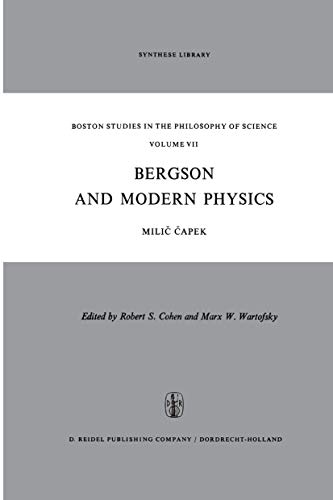 SYNTHESE LIBRARY

BOSTON STUDIES IN THE PHILOSOPHY OF SCIENCE

VOLUME VII

BERGSON AND MODERN PHYSICS

MILIČ ČAPEK

Edited by Robert S. Cohen and Marx W. Wartofsky

D R

D. REIDEL PUBLISHING COMPANY / DORDRECHT-HOLLAND